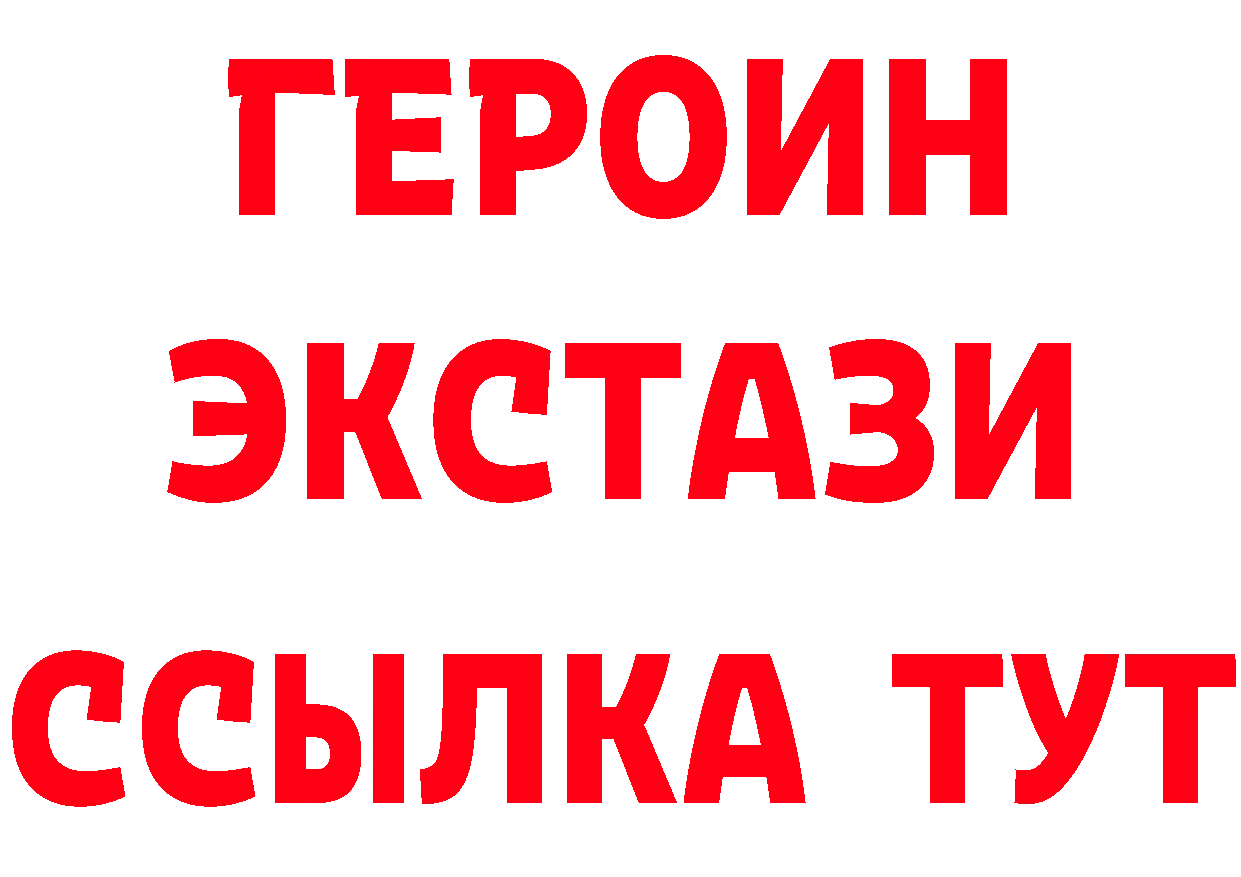 ГЕРОИН
ЭКСТАЗИ
ССЫЛКА ТУТ